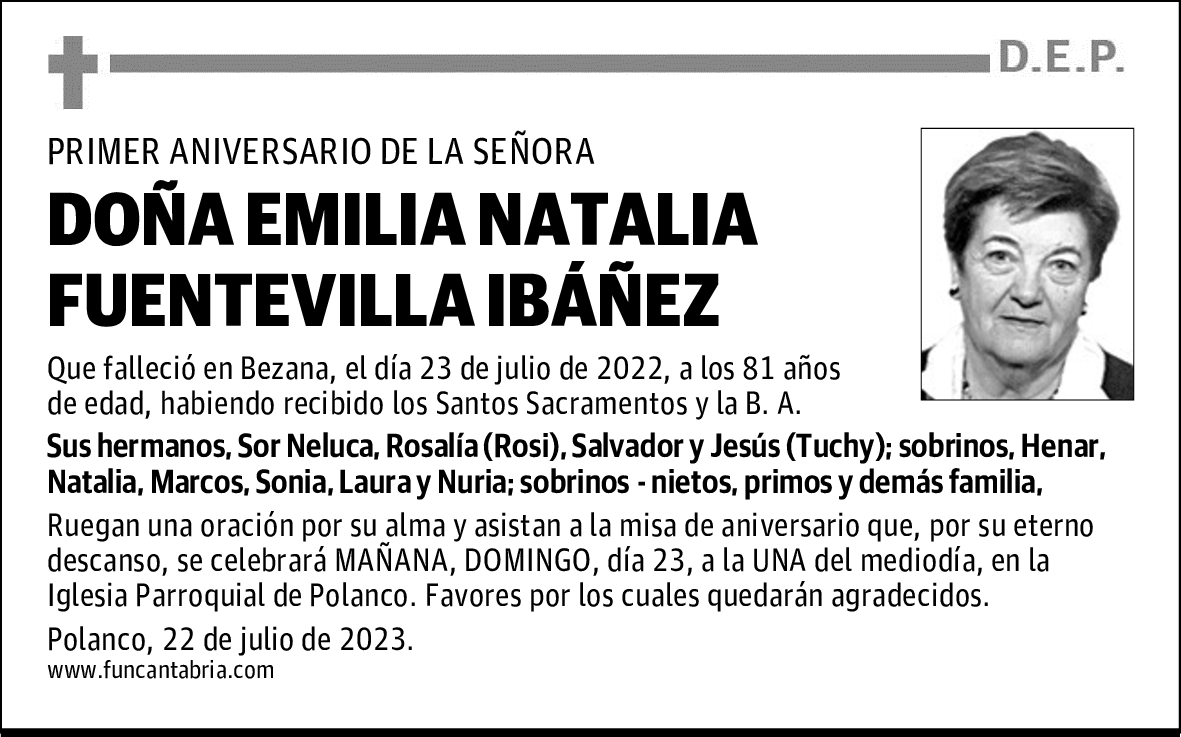 D.E.P.

PRIMER ANIVERSARIO DE LA SEÑORA

DOÑA EMILIA NATALIA FUENTEVILLA IBÁÑEZ

Que falleció en Bezana, el día 23 de julio de 2022, a los 81 años de edad, habiendo recibido los Santos Sacramentos y la B. A.

Sus hermanos, Sor Neluca, Rosalía (Rosi), Salvador y Jesús (Tuchy); sobrinos, Henar, Natalia, Marcos, Sonia, Laura y Nuria; sobrinos - nietos, primos y demás familia,

Ruegan una oración por su alma y asistan a la misa de aniversario que, por su eterno descanso, se celebrará MAÑANA, DOMINGO, día 23, a la UNA del mediodía, en la Iglesia Parroquial de Polanco. Favores por los cuales quedarán agradecidos.

Polanco, 22 de julio de 2023.

www.funcantabria.com